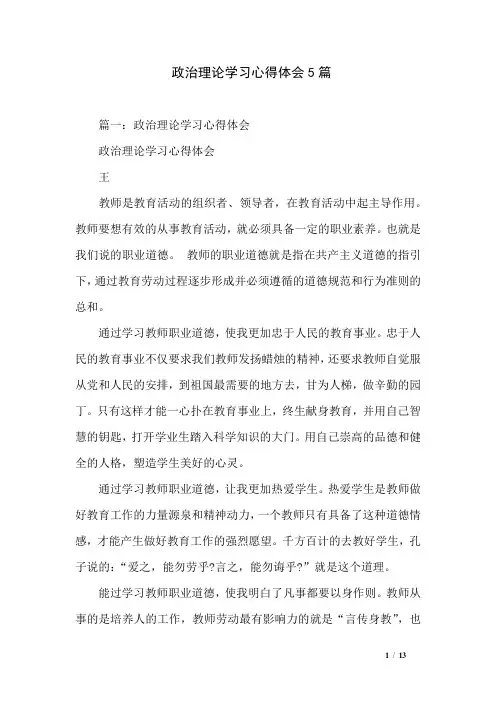 政治理论学习心得体会5篇

篇一：政治理论学习心得体会

政治理论学习心得体会

王

教师是教育活动的组织者、领导者，在教育活动中起主导作用。教师要想有效的从事教育活动，就必须具备一定的职业素养。也就是我们说的职业道德。 教师的职业道德就是指在共产主义道德的指引下，通过教育劳动过程逐步形成并必须遵循的道德规范和行为准则的总和。

通过学习教师职业道德，使我更加忠于人民的教育事业。忠于人民的教育事业不仅要求我们教师发扬蜡烛的精神，还要求教师自觉服从党和人民的安排，到祖国最需要的地方去，甘为人梯，做辛勤的园丁。只有这样才能一心扑在教育事业上，终生献身教育，并用自己智慧的钥匙，打开学业生踏入科学知识的大门。用自己崇高的品德和健全的人格，塑造学生美好的心灵。

通过学习教师职业道德，让我更加热爱学生。热爱学生是教师做好教育工作的力量源泉和精神动力，一个教师只有具备了这种道德情感，才能产生做好教育工作的强烈愿望。千方百计的去教好学生，孔子说的：“爱之，能勿劳乎?言之，能勿诲乎?”就是这个道理。

能过学习教师职业道德，使我明白了凡事都要以身作则。教师从事的是培养人的工作，教师劳动最有影响力的就是“言传身教”，也

1 / 13